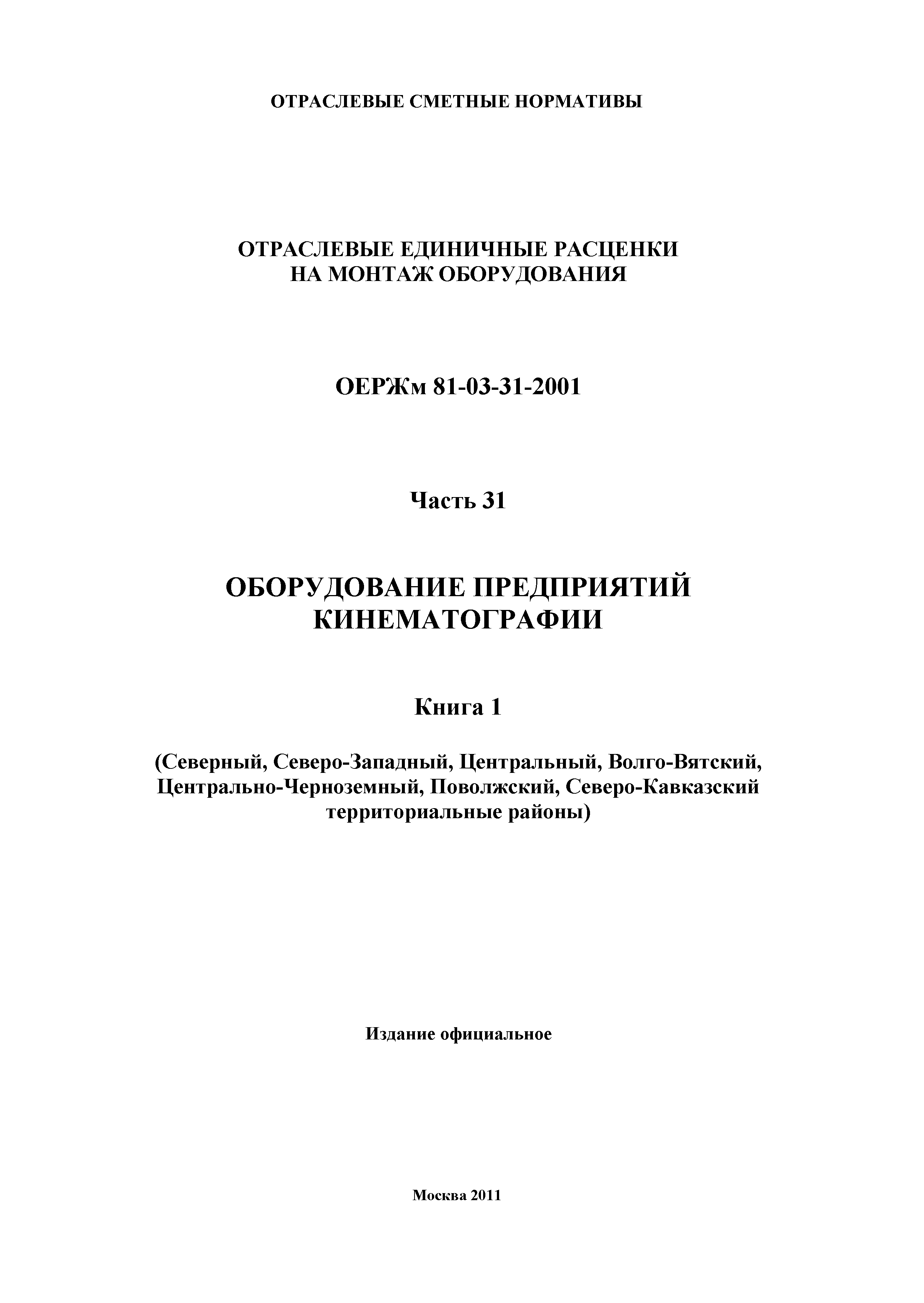 ОТРАСЛЕВЫЕ СМЕТНЫЕ НОРМАТИВЫ

ОТРАСЛЕВЫЕ ЕДИНИЧНЫЕ РАСЦЕНКИ НА МОНТАЖ ОБОРУДОВАНИЯ

ОЕРЖм 81-03-31-2001

Часть 31

ОБОРУДОВАНИЕ ПРЕДПРИЯТИЙ КИНЕМАТОГРАФИИ

Книга 1

(Северный, Северо-Западный, Центральный, Волго-Вятский, Центрально-Черноземный, Поволжский, Северо-Кавказский территориальные районы)

Издание официальное

Москва 2011